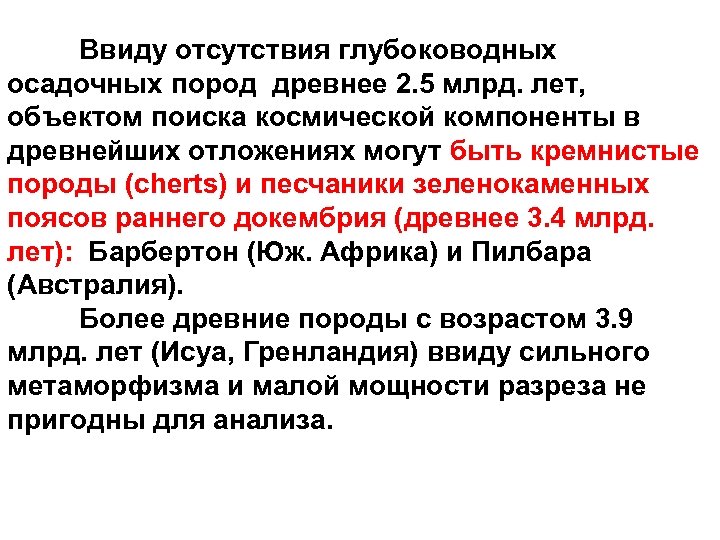 Ввиду отсутствия глубоководных осадочных пород  древнее 2.5 млрд. лет, объектом поиска космической компоненты в древнейших отложениях могут быть кремнистые породы (cherts) и песчаники зеленокаменных поясов раннего докембрия (древнее 3.4 млрд. лет):  Барбертон (Юж. Африка) и Пилбара (Австралия).

Более древние породы с возрастом 3.9 млрд. лет (Исуа, Гренландия) ввиду сильного метаморфизма и малой мощности разреза не пригодны для анализа.